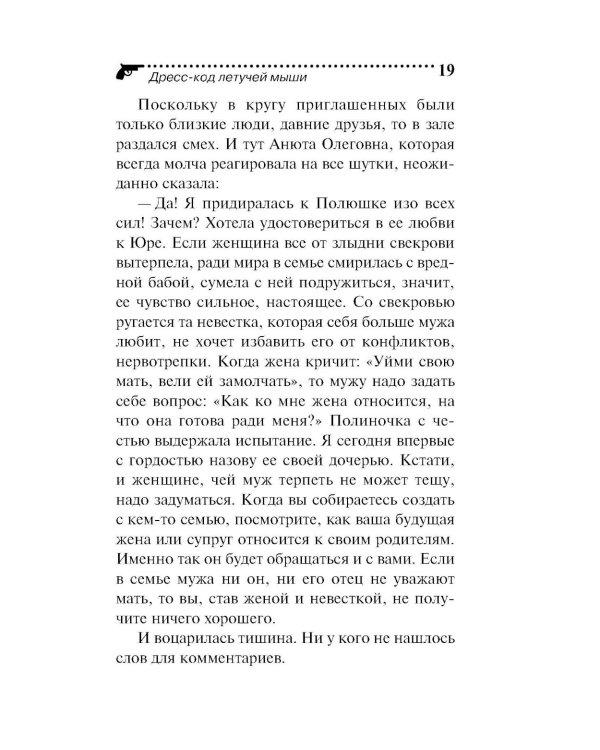 Дресс-код летучей мыши 19

Поскольку в кругу приглашенных были только близкие люди, давние друзья, то в зале раздался смех. И тут Анюта Олеговна, которая всегда молча реагировала на все шутки, неожиданно сказала:

— Да! Я придиралась к Полюшке изо всех сил! Зачем? Хотела удостовериться в ее любви к Юре. Если женщина все от злыдни свекрови вытерпела, ради мира в семье смирилась с вредной бабой, сумела с ней подружиться, значит, ее чувство сильное, настоящее. Со свекровью ругается та невестка, которая себя больше мужа любит, не хочет избавить его от конфликтов, нервотрепки. Когда жена кричит: «Уйми свою мать, вели ей замолчать», то мужу надо задать себе вопрос: «Как ко мне жена относится, на что она готова ради меня?» Полиночка с честью выдержала испытание. Я сегодня впервые с гордостью назову ее своей дочерью. Кстати, и женщине, чей муж терпеть не может тещу, надо задуматься. Когда вы собираетесь создать с кем-то семью, посмотрите, как ваша будущая жена или супруг относится к своим родителям. Именно так он будет обращаться и с вами. Если в семье мужа ни он, ни его отец не уважают мать, то вы, став женой и невесткой, не получите ничего хорошего.

И воцарилась тишина. Ни у кого не нашлось слов для комментариев.